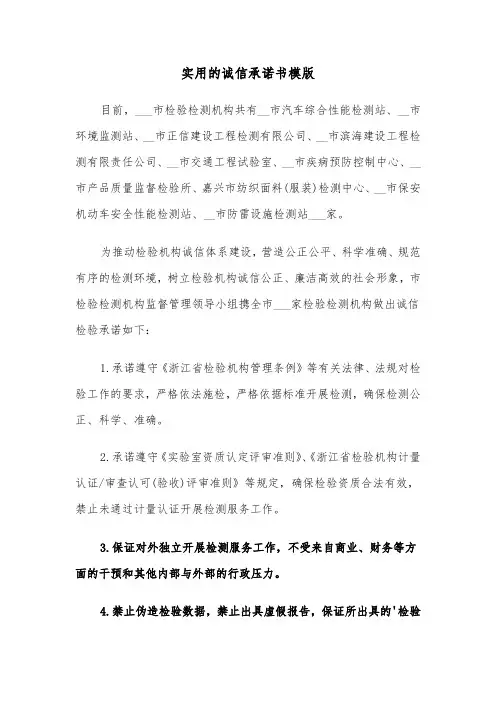 实用的诚信承诺书模版

目前，___市检验检测机构共有__市汽车综合性能检测站、__市环境监测站、__市正信建设工程检测有限公司、__市滨海建设工程检测有限责任公司、__市交通工程试验室、__市疾病预防控制中心、__市产品质量监督检验所、嘉兴市纺织面料(服装)检测中心、__市保安机动车安全性能检测站、__市防雷设施检测站___家。

为推动检验机构诚信体系建设，营造公正公平、科学准确、规范有序的检测环境，树立检验机构诚信公正、廉洁高效的社会形象，市检验检测机构监督管理领导小组携全市___家检验检测机构做出诚信检验承诺如下：

1.承诺遵守《浙江省检验机构管理条例》等有关法律、法规对检验工作的要求，严格依法施检，严格依据标准开展检测，确保检测公正、科学、准确。

2.承诺遵守《实验室资质认定评审准则》、《浙江省检验机构计量认证/审查认可(验收)评审准则》等规定，确保检验资质合法有效，禁止未通过计量认证开展检测服务工作。

3.保证对外独立开展检测服务工作，不受来自商业、财务等方面的干预和其他内部与外部的行政压力。

4.禁止伪造检验数据，禁止出具虚假报告，保证所出具的'检验